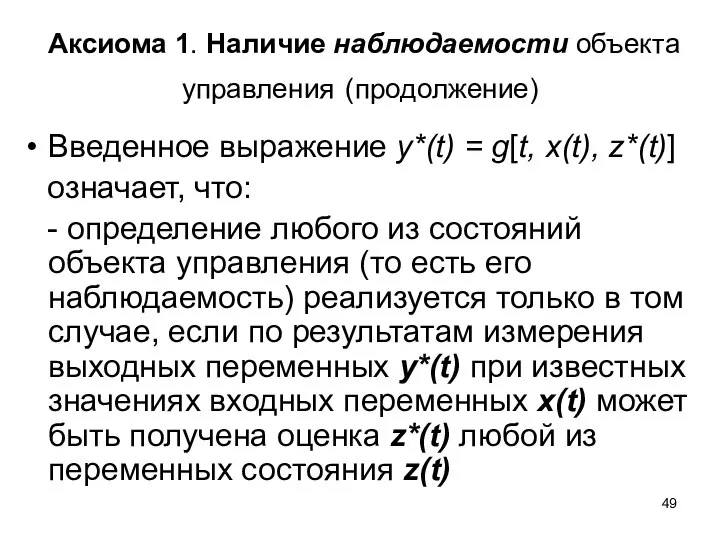 Аксиома 1. Наличие наблюдаемости объекта управления (продолжение)

• Введенное выражение $y^*(t) = g[t, x(t), z^*(t)]$ означает, что:

- определение любого из состояний объекта управления (то есть его наблюдаемость) реализуется только в том случае, если по результатам измерения выходных переменных $y^*(t)$ при известных значениях входных переменных $x(t)$ может быть получена оценка $z^*(t)$ любой из переменных состояния $z(t)$

49